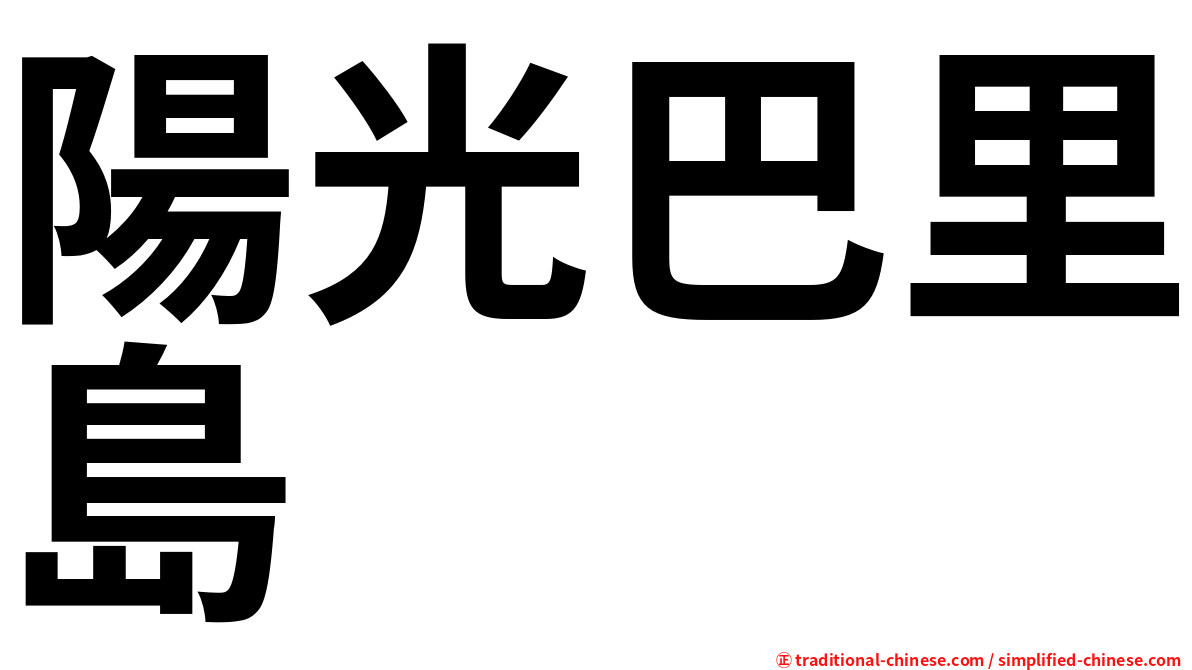 陽光巴里島

㊣ traditional-chinese.com / simplified-chinese.com